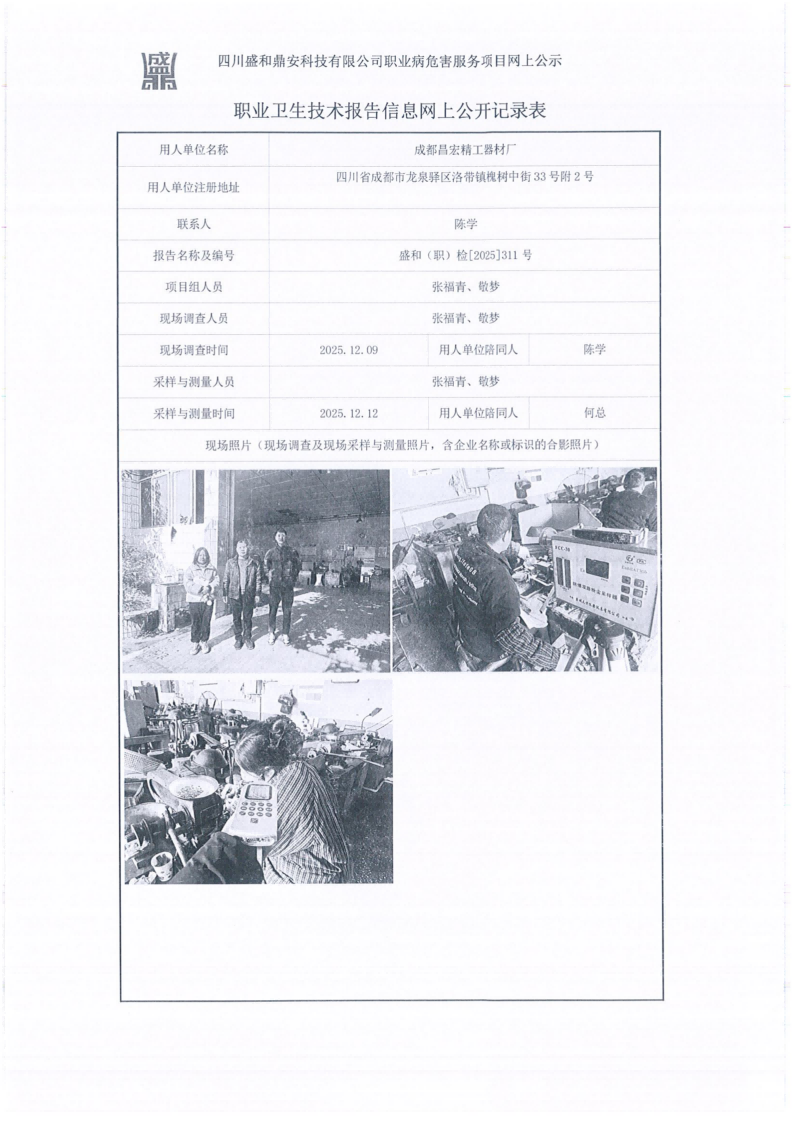 四川盛和鼎安科技有限公司职业病危害服务项目网上公示

职业卫生技术报告信息网上公开记录表

| 用人单位名称 | 成都昌宏精工器材厂 | | |
|---|---|---|---|
| 用人单位注册地址 | 四川省成都市龙泉驿区洛带镇槐树中街33号附2号 | | |
| 联系人 | 陈学 | | |
| 报告名称及编号 | 盛和（职）检[2025]311号 | | |
| 项目组人员 | 张福青、敬梦 | | |
| 现场调查人员 | 张福青、敬梦 | | |
| 现场调查时间 | 2025.12.09 | 用人单位陪同人 | 陈学 |
| 采样与测量人员 | 张福青、敬梦 | | |
| 采样与测量时间 | 2025.12.12 | 用人单位陪同人 | 何总 |

现场照片（现场调查及现场采样与测量照片，含企业名称或标识的合影照片）